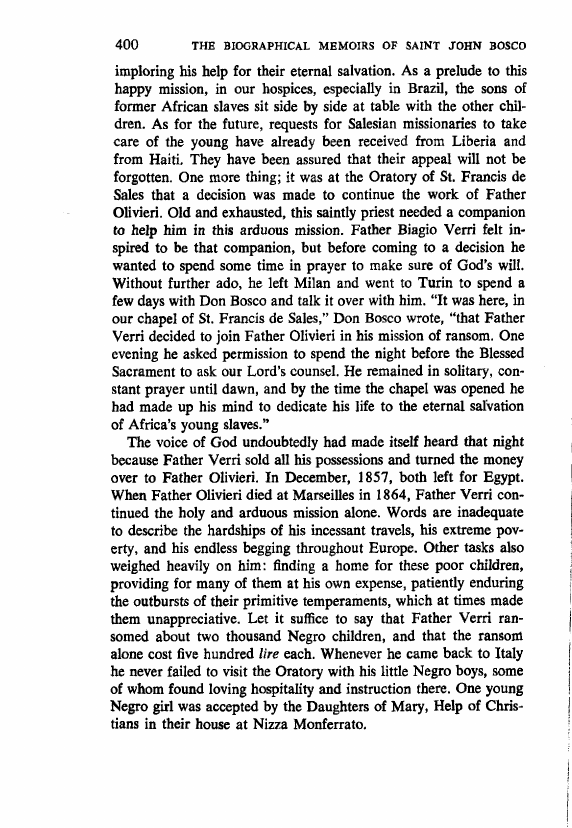 400 THE BIOGRAPHICAL MEMOIRS OF SAINT JOHN BOSCO

imploring his help for their eternal salvation. As a prelude to this happy mission, in our hospices, especially in Brazil, the sons of former African slaves sit side by side at table with the other children. As for the future, requests for Salesian missionaries to take care of the young have already been received from Liberia and from Haiti. They have been assured that their appeal will not be forgotten. One more thing; it was at the Oratory of St. Francis de Sales that a decision was made to continue the work of Father Olivieri. Old and exhausted, this saintly priest needed a companion to help him in this arduous mission. Father Biagio Verri felt inspired to be that companion, but before coming to a decision he wanted to spend some time in prayer to make sure of God's will. Without further ado, he left Milan and went to Turin to spend a few days with Don Bosco and talk it over with him. "It was here, in our chapel of St. Francis de Sales," Don Bosco wrote, "that Father Verri decided to join Father Olivieri in his mission of ransom. One evening he asked permission to spend the night before the Blessed Sacrament to ask our Lord's counsel. He remained in solitary, constant prayer until dawn, and by the time the chapel was opened he had made up his mind to dedicate his life to the eternal salvation of Africa's young slaves."

The voice of God undoubtedly had made itself heard that night because Father Verri sold all his possessions and turned the money over to Father Olivieri. In December, 1857, both left for Egypt. When Father Olivieri died at Marseilles in 1864, Father Verri continued the holy and arduous mission alone. Words are inadequate to describe the hardships of his incessant travels, his extreme poverty, and his endless begging throughout Europe. Other tasks also weighed heavily on him: finding a home for these poor children, providing for many of them at his own expense, patiently enduring the outbursts of their primitive temperaments, which at times made them unappreciative. Let it suffice to say that Father Verri ransomed about two thousand Negro children, and that the ransom alone cost five hundred lire each. Whenever he came back to Italy he never failed to visit the Oratory with his little Negro boys, some of whom found loving hospitality and instruction there. One young Negro girl was accepted by the Daughters of Mary, Help of Christians in their house at Nizza Monferrato.